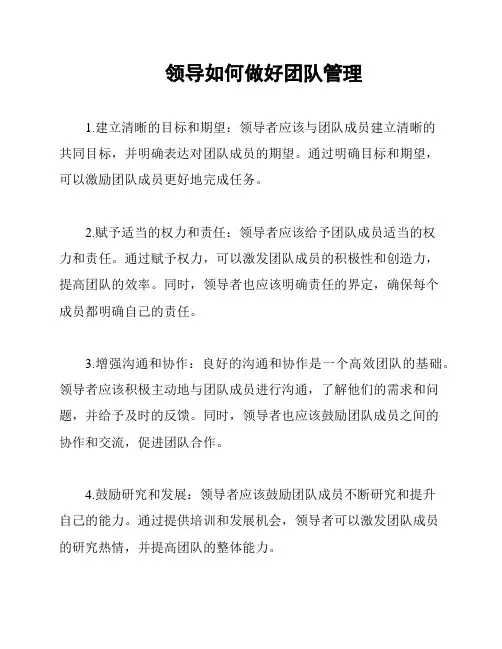 领导如何做好团队管理

1.建立清晰的目标和期望：领导者应该与团队成员建立清晰的共同目标，并明确表达对团队成员的期望。通过明确目标和期望，可以激励团队成员更好地完成任务。

2.赋予适当的权力和责任：领导者应该给予团队成员适当的权力和责任。通过赋予权力，可以激发团队成员的积极性和创造力，提高团队的效率。同时，领导者也应该明确责任的界定，确保每个成员都明确自己的责任。

3.增强沟通和协作：良好的沟通和协作是一个高效团队的基础。领导者应该积极主动地与团队成员进行沟通，了解他们的需求和问题，并给予及时的反馈。同时，领导者也应该鼓励团队成员之间的协作和交流，促进团队合作。

4.鼓励研究和发展：领导者应该鼓励团队成员不断研究和提升自己的能力。通过提供培训和发展机会，领导者可以激发团队成员的研究热情，并提高团队的整体能力。